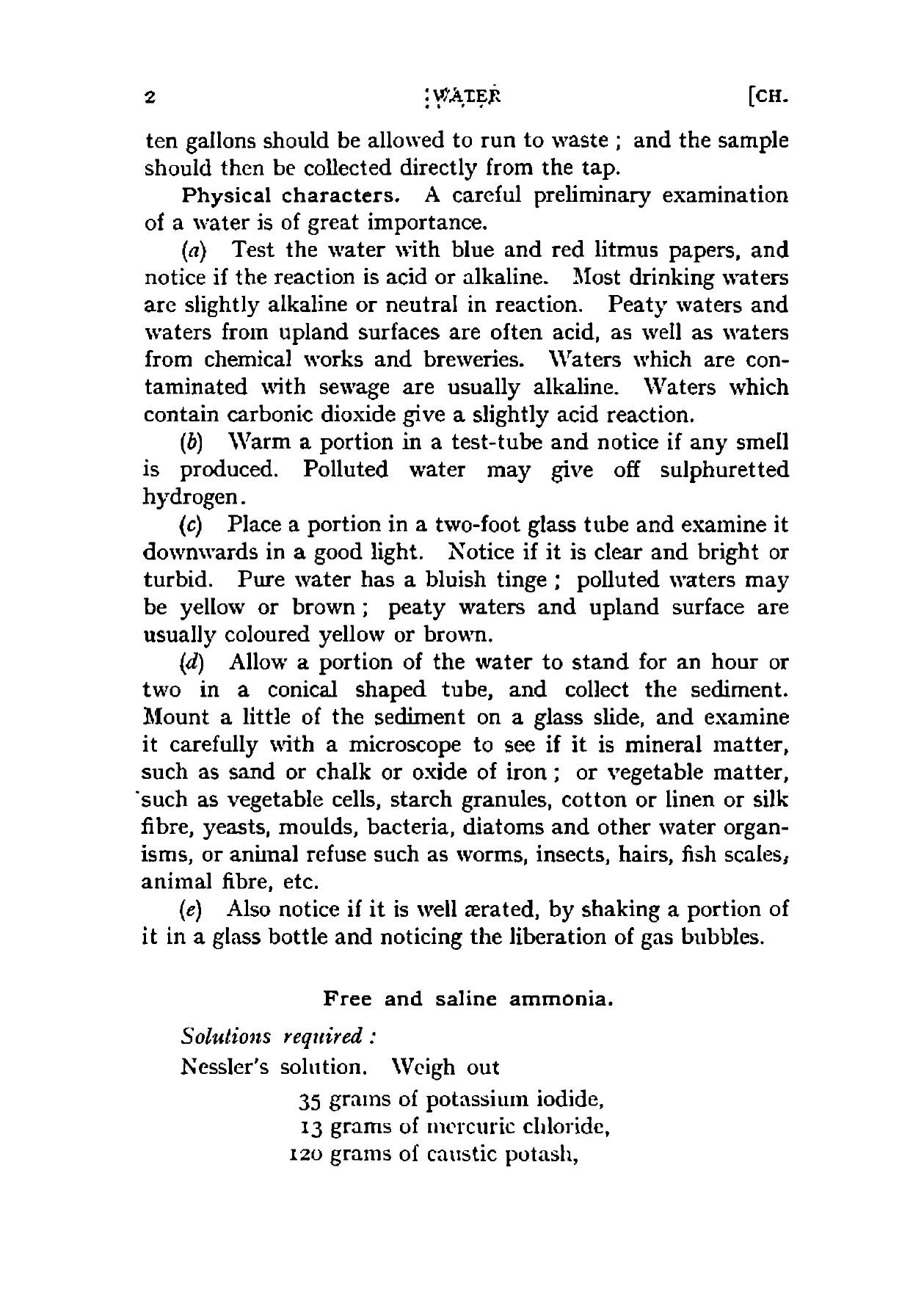 2 WATER [CH.

ten gallons should be allowed to run to waste ; and the sample should then be collected directly from the tap.

Physical characters. A careful preliminary examination of a water is of great importance.

(a) Test the water with blue and red litmus papers, and notice if the reaction is acid or alkaline. Most drinking waters are slightly alkaline or neutral in reaction. Peaty waters and waters from upland surfaces are often acid, as well as waters from chemical works and breweries. Waters which are contaminated with sewage are usually alkaline. Waters which contain carbonic dioxide give a slightly acid reaction.

(b) Warm a portion in a test-tube and notice if any smell is produced. Polluted water may give off sulphuretted hydrogen.

(c) Place a portion in a two-foot glass tube and examine it downwards in a good light. Notice if it is clear and bright or turbid. Pure water has a bluish tinge ; polluted waters may be yellow or brown ; peaty waters and upland surface are usually coloured yellow or brown.

(d) Allow a portion of the water to stand for an hour or two in a conical shaped tube, and collect the sediment. Mount a little of the sediment on a glass slide, and examine it carefully with a microscope to see if it is mineral matter, such as sand or chalk or oxide of iron ; or vegetable matter, such as vegetable cells, starch granules, cotton or linen or silk fibre, yeasts, moulds, bacteria, diatoms and other water organisms, or animal refuse such as worms, insects, hairs, fish scales, animal fibre, etc.

(e) Also notice if it is well ærated, by shaking a portion of it in a glass bottle and noticing the liberation of gas bubbles.

Free and saline ammonia.

Solutions required :

Nessler's solution. Weigh out

35 grams of potassium iodide,
13 grams of mercuric chloride,
120 grams of caustic potash,